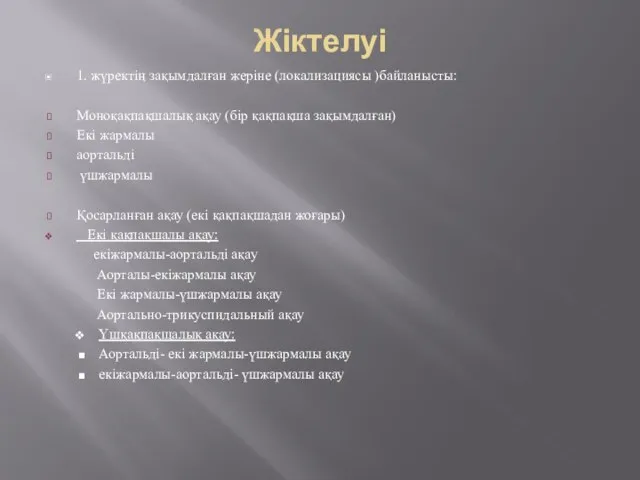 Жіктелуі

1. жүректің зақымдалған жеріне (локализациясы )байланысты:

Моноқақпақшалық ақау (бір қақпақша зақымдалған)
Екі жармалы
аортальді
үшжармалы

Қосарланған ақау (екі қақпақшадан жоғары)
Екі қақпақшалы ақау:
екіжармалы-аортальді ақау
Аорталы-екіжармалы ақау
Екі жармалы-үшжармалы ақау
Аортально-трикуспидальный ақау
Үшқақпақшалық ақау:
Аортальді- екі жармалы-үшжармалы ақау
екіжармалы-аортальді- үшжармалы ақау